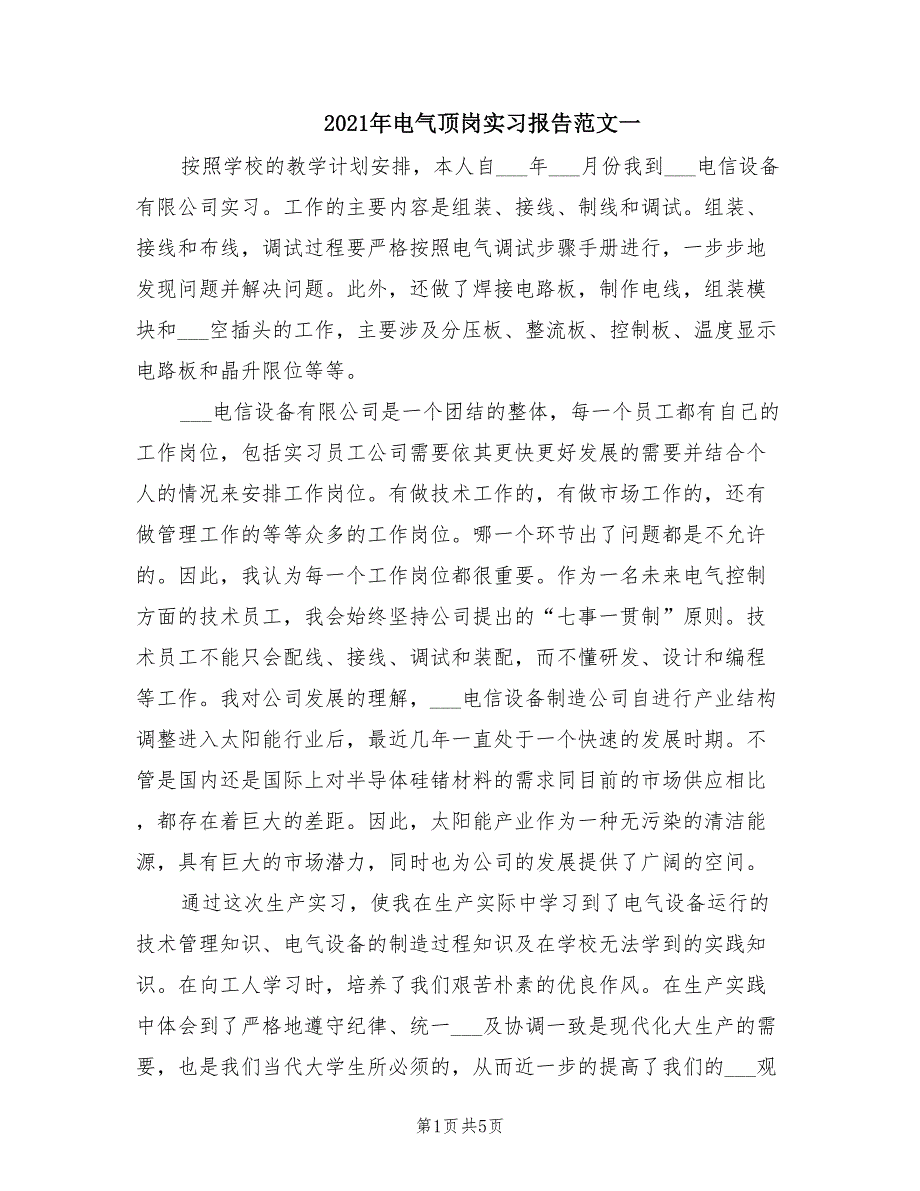 2021年电气顶岗实习报告范文一

按照学校的教学计划安排，本人自___年___月份我到___电信设备有限公司实习。工作的主要内容是组装、接线、制线和调试。组装、接线和布线，调试过程要严格按照电气调试步骤手册进行，一步步地发现问题并解决问题。此外，还做了焊接电路板，制作电线，组装模块和___空插头的工作，主要涉及分压板、整流板、控制板、温度显示电路板和晶升限位等等。

___电信设备有限公司是一个团结的整体，每一个员工都有自己的工作岗位，包括实习员工公司需要依其更快更好发展的需要并结合个人的情况来安排工作岗位。有做技术工作的，有做市场工作的，还有做管理工作的等等众多的工作岗位。哪一个环节出了问题都是不允许的。因此，我认为每一个工作岗位都很重要。作为一名未来电气控制方面的技术员工，我会始终坚持公司提出的“七事一贯制”原则。技术员工不能只会配线、接线、调试和装配，而不懂研发、设计和编程等工作。我对公司发展的理解，___电信设备制造公司自进行产业结构调整进入太阳能行业后，最近几年一直处于一个快速的发展时期。不管是国内还是国际上对半导体硅锗材料的需求同目前的市场供应相比，都存在着巨大的差距。因此，太阳能产业作为一种无污染的清洁能源，具有巨大的市场潜力，同时也为公司的发展提供了广阔的空间。

通过这次生产实习，使我在生产实际中学习到了电气设备运行的技术管理知识、电气设备的制造过程知识及在学校无法学到的实践知识。在向工人学习时，培养了我们艰苦朴素的优良作风。在生产实践中体会到了严格地遵守纪律、统一___及协调一致是现代化大生产的需要，也是我们当代大学生所必须的，从而近一步的提高了我们的___观

第1页 共5页